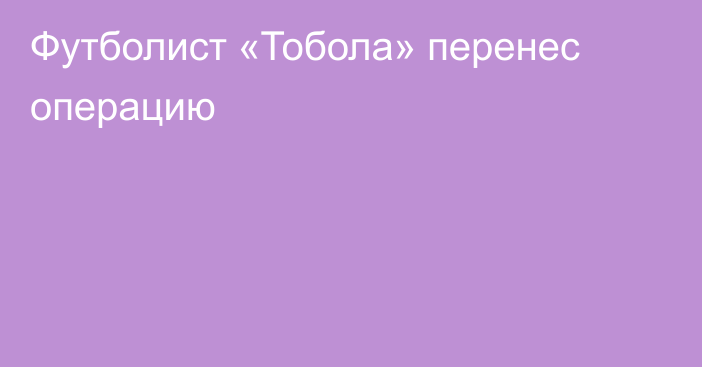 Футболист «Тобола» перенес операцию